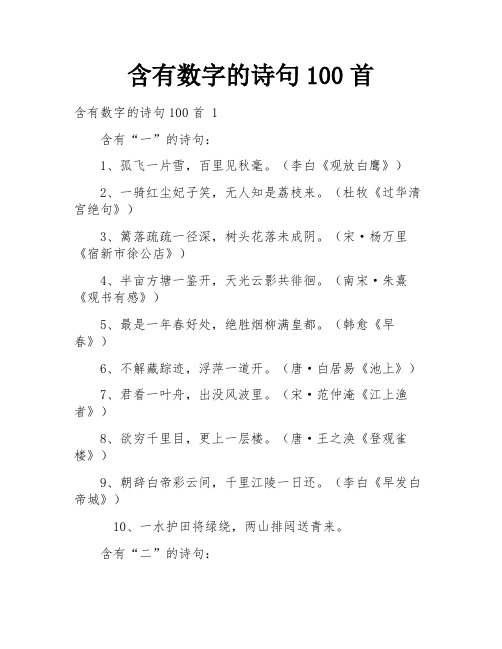 含有数字的诗句100首

含有数字的诗句100首 1

含有“一”的诗句：

1、孤飞一片雪，百里见秋毫。（李白《观放白鹰》）

2、一骑红尘妃子笑，无人知是荔枝来。（杜牧《过华清宫绝句》）

3、篱落疏疏一径深，树头花落未成阴。（宋·杨万里《宿新市徐公店》）

4、半亩方塘一鉴开，天光云影共徘徊。（南宋·朱熹《观书有感》）

5、最是一年春好处，绝胜烟柳满皇都。（韩愈《早春》）

6、不解藏踪迹，浮萍一道开。（唐·白居易《池上》）

7、君看一叶舟，出没风波里。（宋·范仲淹《江上渔者》）

8、欲穷千里目，更上一层楼。（唐·王之涣《登观雀楼》）

9、朝辞白帝彩云间，千里江陵一日还。（李白《早发白帝城》）

10、一水护田将绿绕，两山排闼送青来。

含有“二”的诗句：